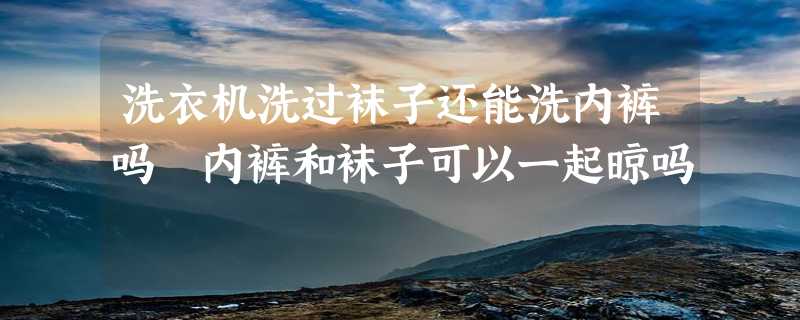 洗衣机洗过袜子还能洗内裤吗　内裤和袜子可以一起晾吗